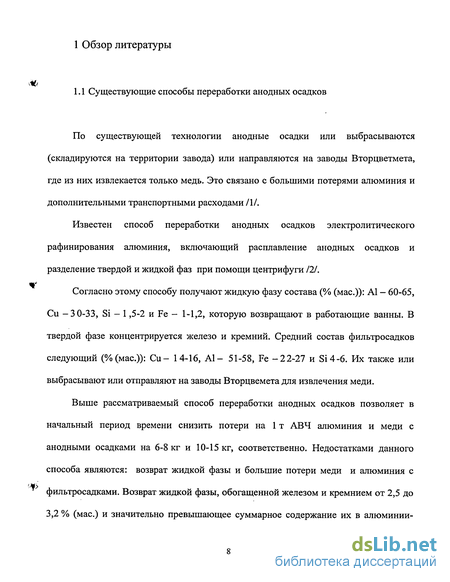 1 Обзор литературы

1.1 Существующие способы переработки анодных осадков

По существующей технологии анодные осадки или выбрасываются (складируются на территории завода) или направляются на заводы Вторцветмета, где из них извлекается только медь. Это связано с большими потерями алюминия и дополнительными транспортными расходами /1/.

Известен способ переработки анодных осадков электролитического рафинирования алюминия, включающий расплавление анодных осадков и разделение твердой и жидкой фаз при помощи центрифуги /2/.

Согласно этому способу получают жидкую фазу состава (% (мас.)): Al – 60-65, Cu – 30-33, Si – 1,5-2 и Fe – 1-1,2, которую возвращают в работающие ванны. В твердой фазе концентрируется железо и кремний. Средний состав фильтросадков следующий (% (мас.)): Cu – 14-16, Al – 51-58, Fe – 22-27 и Si 4-6. Их также или выбрасывают или отправляют на заводы Вторцвемета для извлечения меди.

Выше рассматриваемый способ переработки анодных осадков позволяет в начальный период времени снизить потери на 1 т АВЧ алюминия и меди с анодными осадками на 6-8 кг и 10-15 кг, соответственно. Недостатками данного способа являются: возврат жидкой фазы и большие потери меди и алюминия с фильтросадками. Возврат жидкой фазы, обогащенной железом и кремнием от 2,5 до 3,2 % (мас.) и значительно превышающее суммарное содержание их в алюминии-

8

dsLib.net
библиотека диссертаций